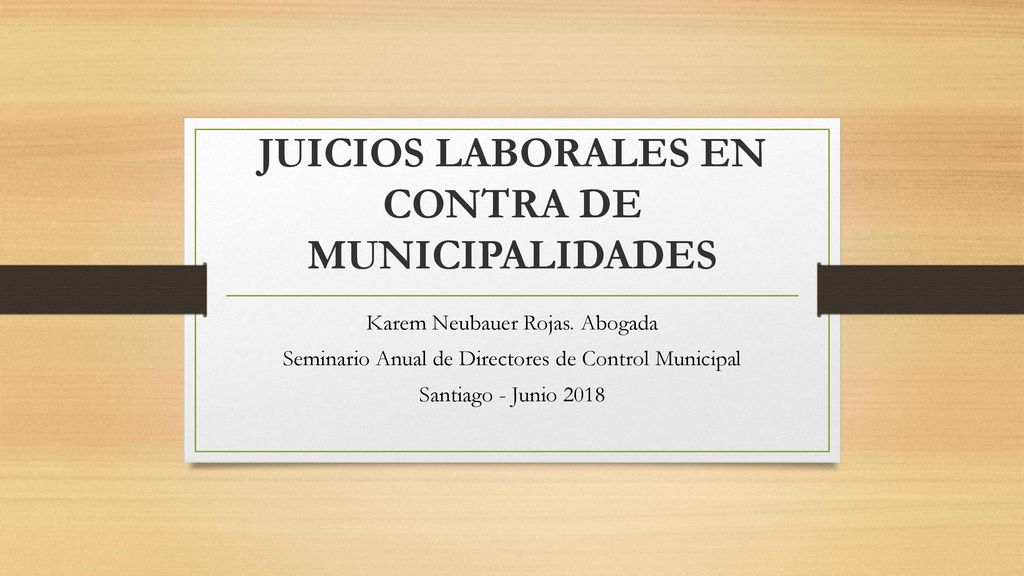 JUICIOS LABORALES EN CONTRA DE MUNICIPALIDADES

Karem Neubauer Rojas. Abogada

Seminario Anual de Directores de Control Municipal

Santiago - Junio 2018